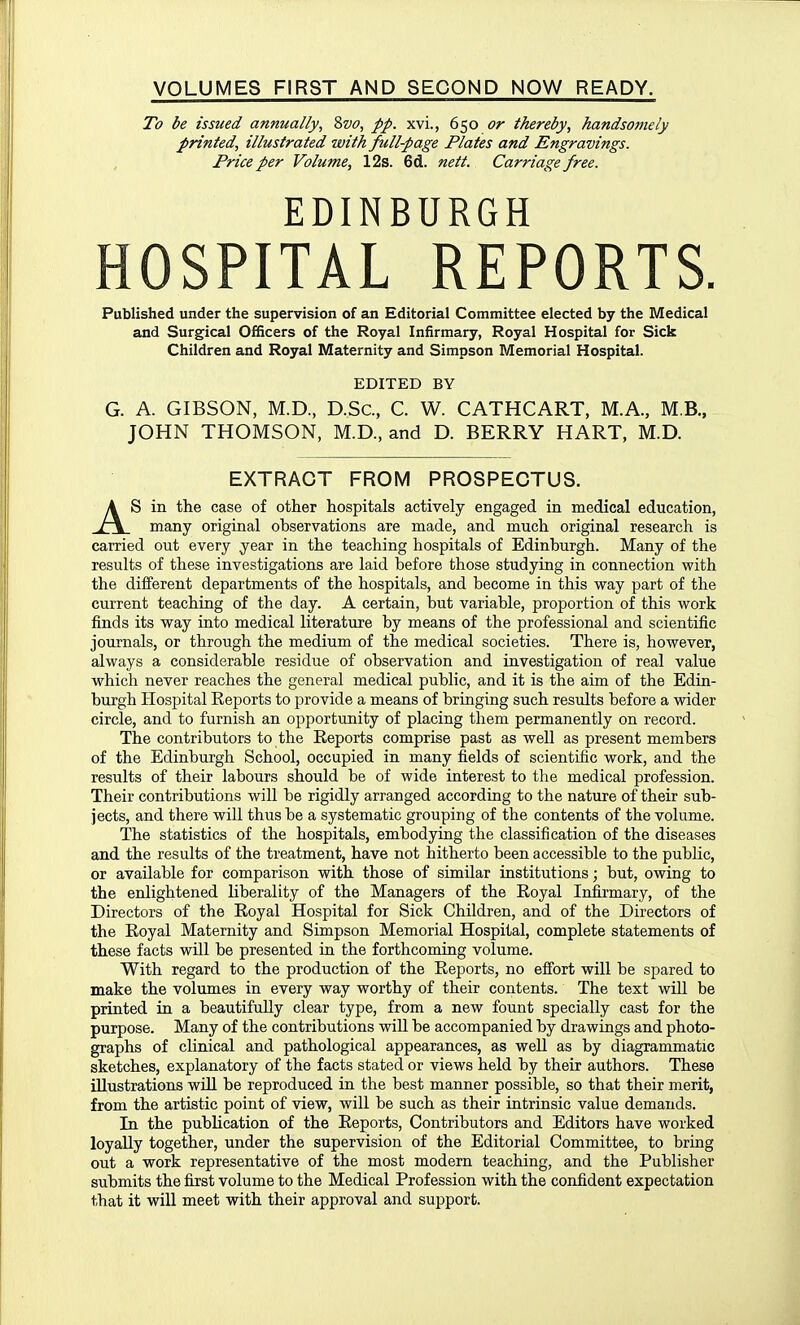 VOLUMES FIRST AND SECOND NOW READY.

To be issued annually, 8vo, pp. xvi., 650 or thereby, handsomely printed, illustrated with full-page Plates and Engravings. Price per Volume, 12s. 6d. nett. Carriage free.

EDINBURGH

HOSPITAL REPORTS.

Published under the supervision of an Editorial Committee elected by the Medical and Surgical Officers of the Royal Infirmary, Royal Hospital for Sick Children and Royal Maternity and Simpson Memorial Hospital.

EDITED BY

G. A. GIBSON, M.D., D.Sc., C. W. CATHCART, M.A., M.B., JOHN THOMSON, M.D., and D. BERRY HART, M.D.

EXTRACT FROM PROSPECTUS.

AS in the case of other hospitals actively engaged in medical education, many original observations are made, and much original research is carried out every year in the teaching hospitals of Edinburgh. Many of the results of these investigations are laid before those studying in connection with the different departments of the hospitals, and become in this way part of the current teaching of the day. A certain, but variable, proportion of this work finds its way into medical literature by means of the professional and scientific journals, or through the medium of the medical societies. There is, however, always a considerable residue of observation and investigation of real value which never reaches the general medical public, and it is the aim of the Edinburgh Hospital Reports to provide a means of bringing such results before a wider circle, and to furnish an opportunity of placing them permanently on record.

The contributors to the Reports comprise past as well as present members of the Edinburgh School, occupied in many fields of scientific work, and the results of their labours should be of wide interest to the medical profession. Their contributions will be rigidly arranged according to the nature of their subjects, and there will thus be a systematic grouping of the contents of the volume.

The statistics of the hospitals, embodying the classification of the diseases and the results of the treatment, have not hitherto been accessible to the public, or available for comparison with those of similar institutions; but, owing to the enlightened liberality of the Managers of the Royal Infirmary, of the Directors of the Royal Hospital for Sick Children, and of the Directors of the Royal Maternity and Simpson Memorial Hospital, complete statements of these facts will be presented in the forthcoming volume.

With regard to the production of the Reports, no effort will be spared to make the volumes in every way worthy of their contents. The text will be printed in a beautifully clear type, from a new fount specially cast for the purpose. Many of the contributions will be accompanied by drawings and photographs of clinical and pathological appearances, as well as by diagrammatic sketches, explanatory of the facts stated or views held by their authors. These illustrations will be reproduced in the best manner possible, so that their merit, from the artistic point of view, will be such as their intrinsic value demands.

In the publication of the Reports, Contributors and Editors have worked loyally together, under the supervision of the Editorial Committee, to bring out a work representative of the most modern teaching, and the Publisher submits the first volume to the Medical Profession with the confident expectation that it will meet with their approval and support.